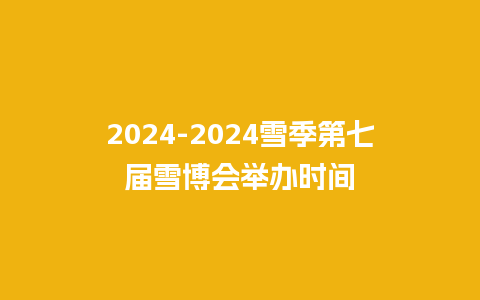 2024-2024雪季第七届雪博会举办时间